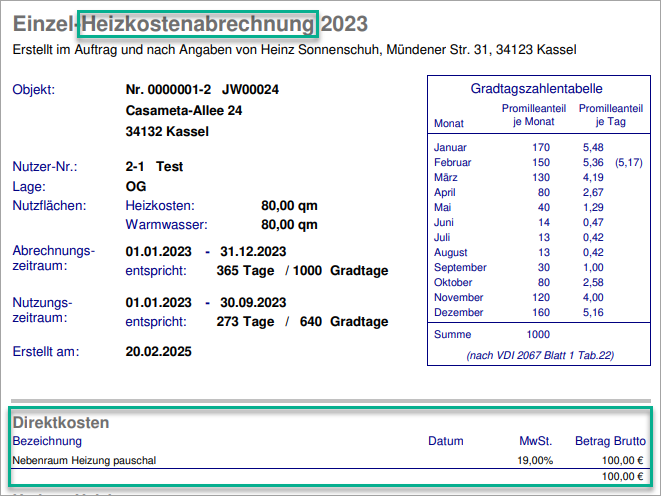 Einzel-Heizkostenabrechnung 2023

Erstellt im Auftrag und nach Angaben von Heinz Sonnenschuh, Mündener Str. 31, 34123 Kassel

Objekt: Nr. 0000001-2 JW00024
Casameta-Allee 24
34132 Kassel

Nutzer-Nr.: 2-1 Test
Lage: OG
Nutzflächen: Heizkosten: 80,00 qm
Warmwasser: 80,00 qm

Abrechnungszeitraum: 01.01.2023 - 31.12.2023
entspricht: 365 Tage / 1000 Gradtage

Nutzungszeitraum: 01.01.2023 - 30.09.2023
entspricht: 273 Tage / 640 Gradtage

Erstellt am: 20.02.2025

Gradtagszahlentabelle

| Monat | Promilleanteil je Monat | Promilleanteil je Tag | |
|---|---|---|---|
| Januar | 170 | 5,48 | |
| Februar | 150 | 5,36 | (5,17) |
| März | 130 | 4,19 | |
| April | 80 | 2,67 | |
| Mai | 40 | 1,29 | |
| Juni | 14 | 0,47 | |
| Juli | 13 | 0,42 | |
| August | 13 | 0,42 | |
| September | 30 | 1,00 | |
| Oktober | 80 | 2,58 | |
| November | 120 | 4,00 | |
| Dezember | 160 | 5,16 | |
| Summe | 1000 | | |

(nach VDI 2067 Blatt 1 Tab.22)

Direktkosten

| Bezeichnung | Datum | MwSt. | Betrag Brutto |
|---|---|---|---|
| Nebenraum Heizung pauschal | | 19,00% | 100,00 € |
| | | | 100,00 € |